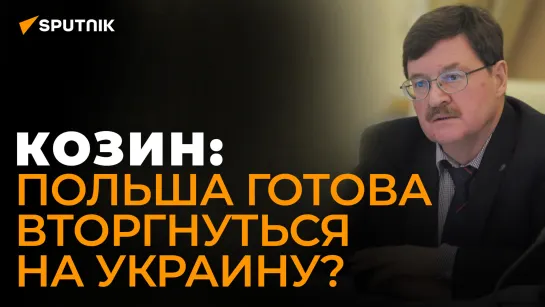 SPUTNIK

КОЗИН:
ПОЛЬША ГОТОВА ВТОРГНУТЬСЯ НА УКРАИНУ?